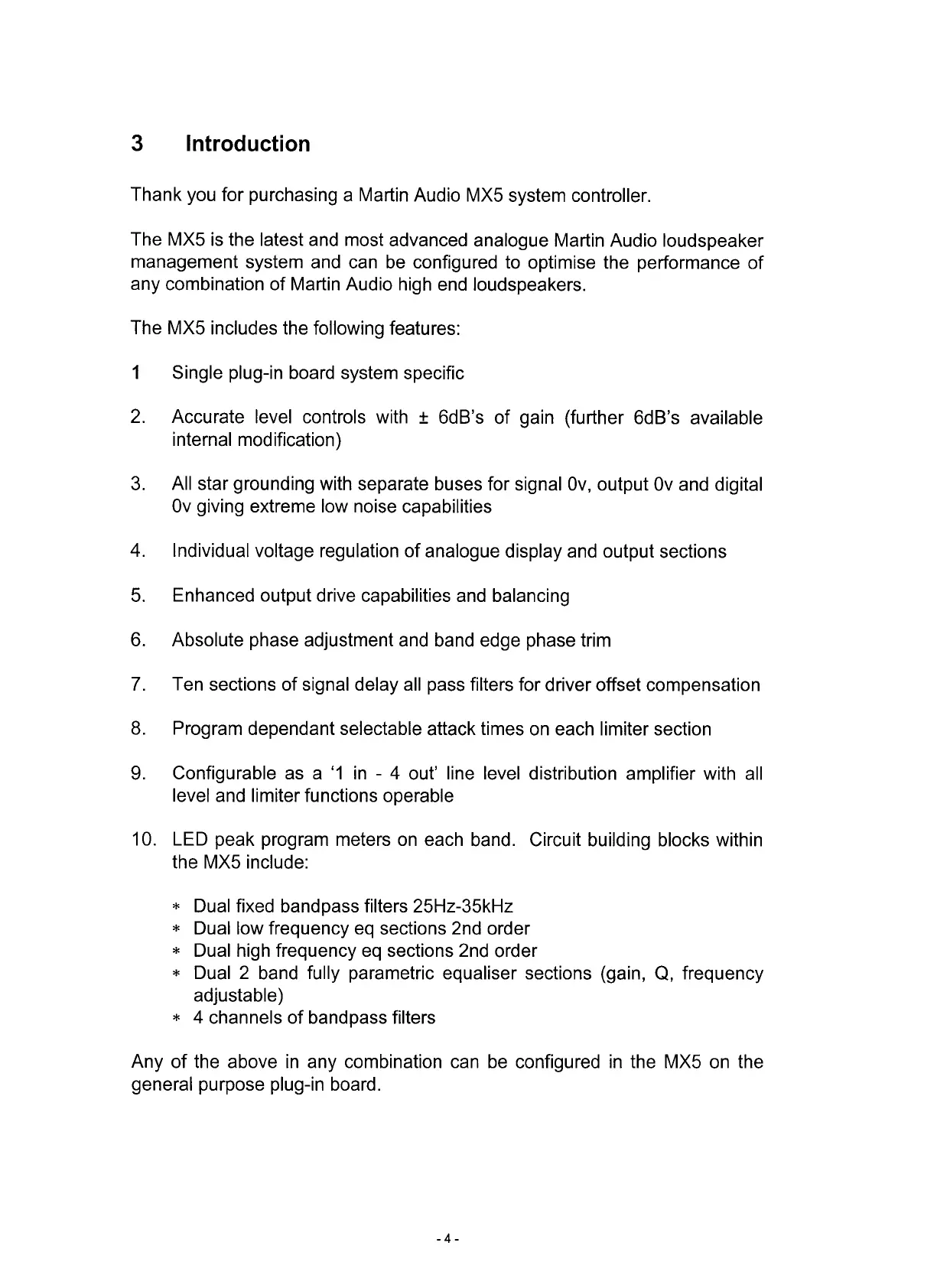 3 Introduction

Thank you for purchasing a Martin Audio MX5 system controller.

The MX5 is the latest and most advanced analogue Martin Audio loudspeaker management system and can be configured to optimise the performance of any combination of Martin Audio high end loudspeakers.

The MX5 includes the following features:

1 Single plug-in board system specific

2. Accurate level controls with ± 6dB's of gain (further 6dB's available internal modification)

3. All star grounding with separate buses for signal 0v, output 0v and digital 0v giving extreme low noise capabilities

4. Individual voltage regulation of analogue display and output sections

5. Enhanced output drive capabilities and balancing

6. Absolute phase adjustment and band edge phase trim

7. Ten sections of signal delay all pass filters for driver offset compensation

8. Program dependant selectable attack times on each limiter section

9. Configurable as a '1 in - 4 out' line level distribution amplifier with all level and limiter functions operable

10. LED peak program meters on each band. Circuit building blocks within the MX5 include:

* Dual fixed bandpass filters 25Hz-35kHz
* Dual low frequency eq sections 2nd order
* Dual high frequency eq sections 2nd order
* Dual 2 band fully parametric equaliser sections (gain, Q, frequency adjustable)
* 4 channels of bandpass filters

Any of the above in any combination can be configured in the MX5 on the general purpose plug-in board.

- 4 -